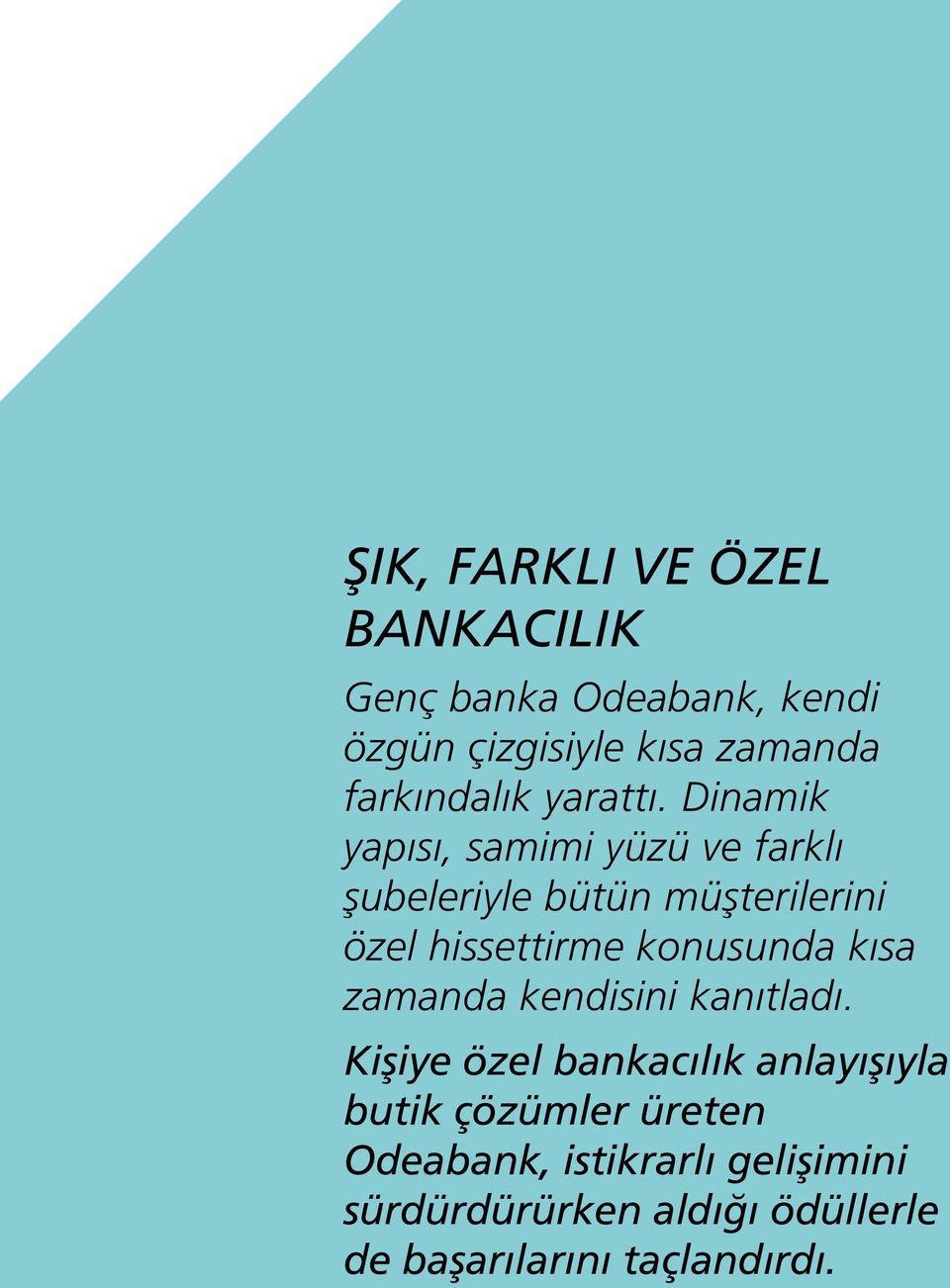 ŞIK, FARKLI VE ÖZEL BANKACILIK

Genç banka Odeabank, kendi özgün çizgisiyle kısa zamanda farkındalık yarattı. Dinamik yapısı, samimi yüzü ve farklı şubeleriyle bütün müşterilerini özel hissettirme konusunda kısa zamanda kendisini kanıtladı.

Kişiye özel bankacılık anlayışıyla butik çözümler üreten Odeabank, istikrarlı gelişimini sürdürdürürken aldığı ödüllerle de başarılarını taçlandırdı.